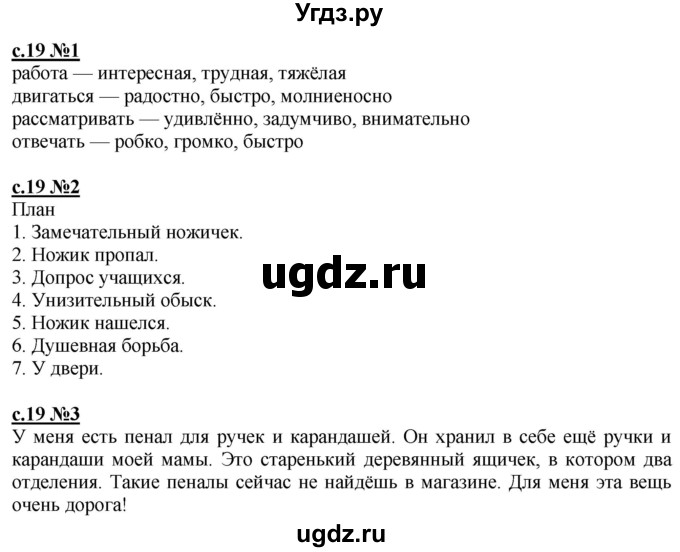 Угдз.ру

с.19 №1
работа — интересная, трудная, тяжёлая
двигаться — радостно, быстро, молниеносно
рассматривать — удивлённо, задумчиво, внимательно
отвечать — робко, громко, быстро

с.19 №2
План
1. Замечательный ножичек.
2. Ножик пропал.
3. Допрос учащихся.
4. Унизительный обыск.
5. Ножик нашелся.
6. Душевная борьба.
7. У двери.

ugdz.ru

с.19 №3
У меня есть пенал для ручек и карандашей. Он хранил в себе ещё ручки и карандаши моей мамы. Это старенький деревянный ящичек, в котором два отделения. Такие пеналы сейчас не найдёшь в магазине. Для меня эта вещь очень дорога!

ugdz.ru